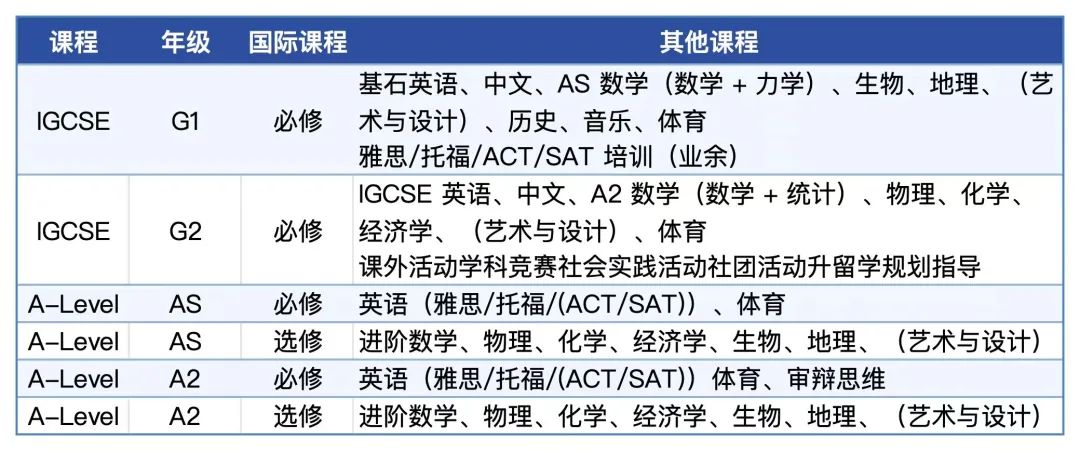 | 课程 | 年级 | 国际课程 | 其他课程 |
|---|---|---|---|
| IGCSE | G1 | 必修 | 基石英语、中文、AS数学（数学+力学）、生物、地理、（艺术与设计）、历史、音乐、体育 雅思/托福/ACT/SAT培训（业余） |
| IGCSE | G2 | 必修 | IGCSE英语、中文、A2数学（数学+统计）、物理、化学、经济学、（艺术与设计）、体育 课外活动学科竞赛社会实践活动社团活动升留学规划指导 |
| A-Level | AS | 必修 | 英语（雅思/托福/(ACT/SAT)）、体育 |
| A-Level | AS | 选修 | 进阶数学、物理、化学、经济学、生物、地理、（艺术与设计） |
| A-Level | A2 | 必修 | 英语（雅思/托福/(ACT/SAT)）体育、审辩思维 |
| A-Level | A2 | 选修 | 进阶数学、物理、化学、经济学、生物、地理、（艺术与设计） |